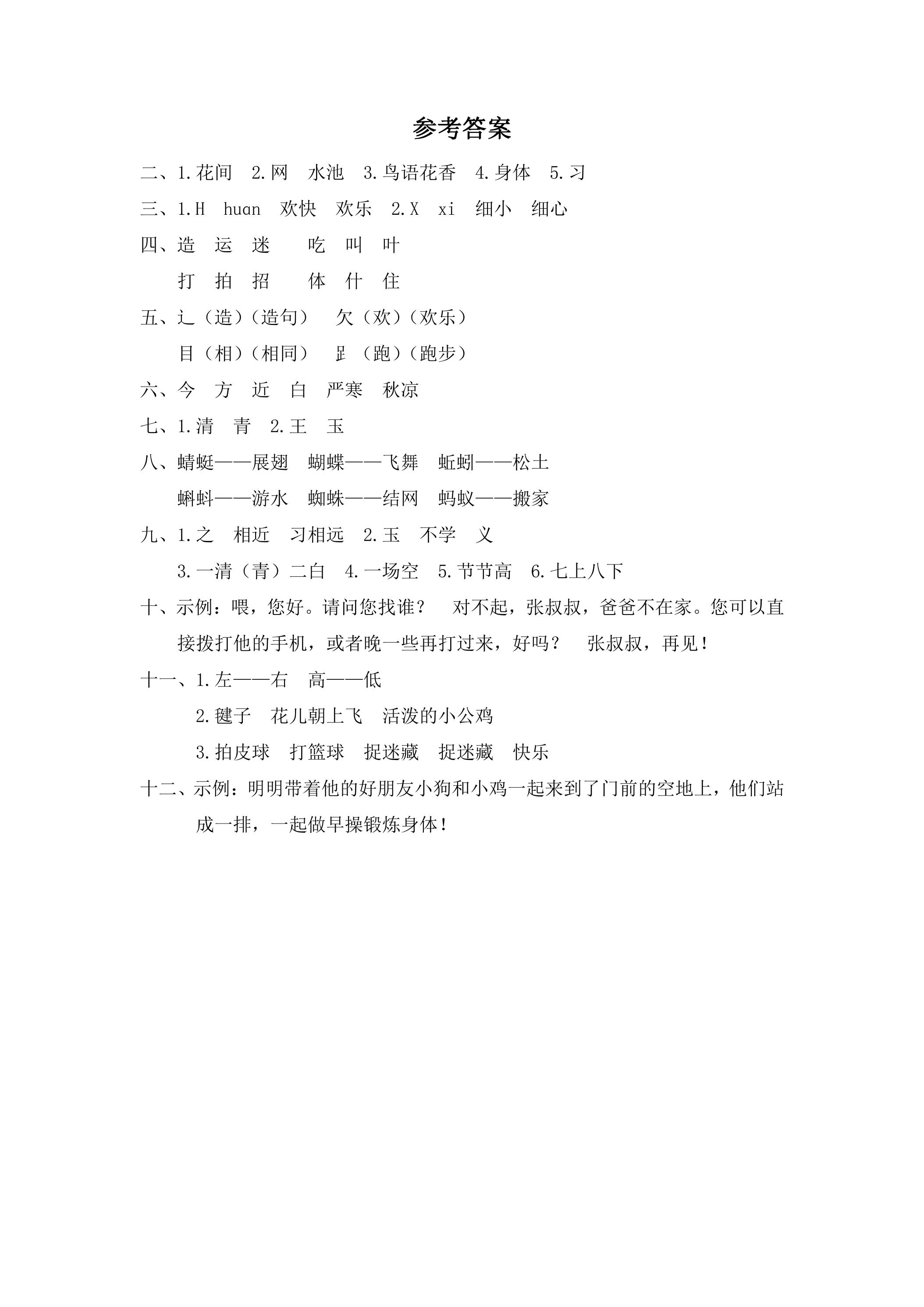 参考答案

二、1.花间 2.网 水池 3.鸟语花香 4.身体 5.习

三、1.H huan 欢快 欢乐 2.X xi 细小 细心

四、造 运 迷 吃 叫 叶

打 拍 招 体 什 住

五、辶（造）（造句） 欠（欢）（欢乐）

目（相）（相同） 𧾷（跑）（跑步）

六、今 方 近 白 严寒 秋凉

七、1.清 青 2.王 玉

八、蜻蜓——展翅 蝴蝶——飞舞 蚯蚓——松土

蝌蚪——游水 蜘蛛——结网 蚂蚁——搬家

九、1.之 相近 习相远 2.玉 不学 义

3.一清（青）二白 4.一场空 5.节节高 6.七上八下

十、示例：喂，您好。请问您找谁？ 对不起，张叔叔，爸爸不在家。您可以直接拨打他的手机，或者晚一些再打过来，好吗？ 张叔叔，再见！

十一、1.左——右 高——低

2.毽子 花儿朝上飞 活泼的小公鸡

3.拍皮球 打篮球 捉迷藏 捉迷藏 快乐

十二、示例：明明带着他的好朋友小狗和小鸡一起来到了门前的空地上，他们站成一排，一起做早操锻炼身体！